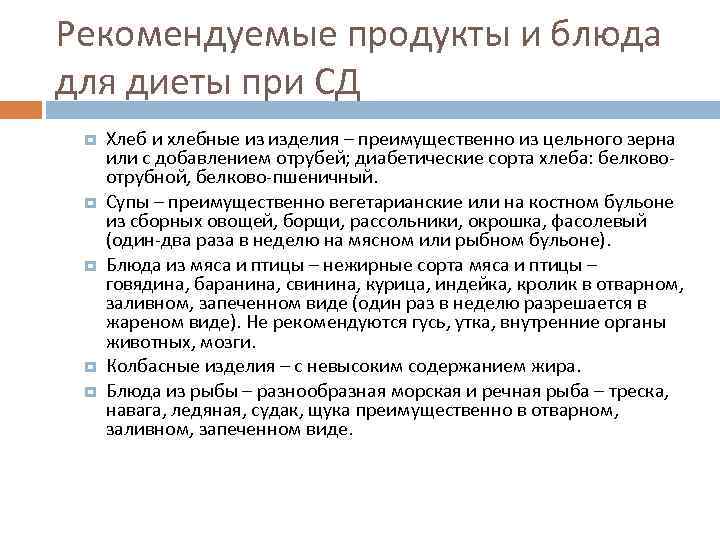 Рекомендуемые продукты и блюда для диеты при СД

Хлеб и хлебные из изделия – преимущественно из цельного зерна или с добавлением отрубей; диабетические сорта хлеба: белково-отрубной, белково-пшеничный.

Супы – преимущественно вегетарианские или на костном бульоне из сборных овощей, борщи, рассольники, окрошка, фасолевый (один-два раза в неделю на мясном или рыбном бульоне).

Блюда из мяса и птицы – нежирные сорта мяса и птицы – говядина, баранина, свинина, курица, индейка, кролик в отварном, заливном, запеченном виде (один раз в неделю разрешается в жареном виде). Не рекомендуются гусь, утка, внутренние органы животных, мозги.

Колбасные изделия – с невысоким содержанием жира.

Блюда из рыбы – разнообразная морская и речная рыба – треска, навага, ледяная, судак, щука преимущественно в отварном, заливном, запеченном виде.